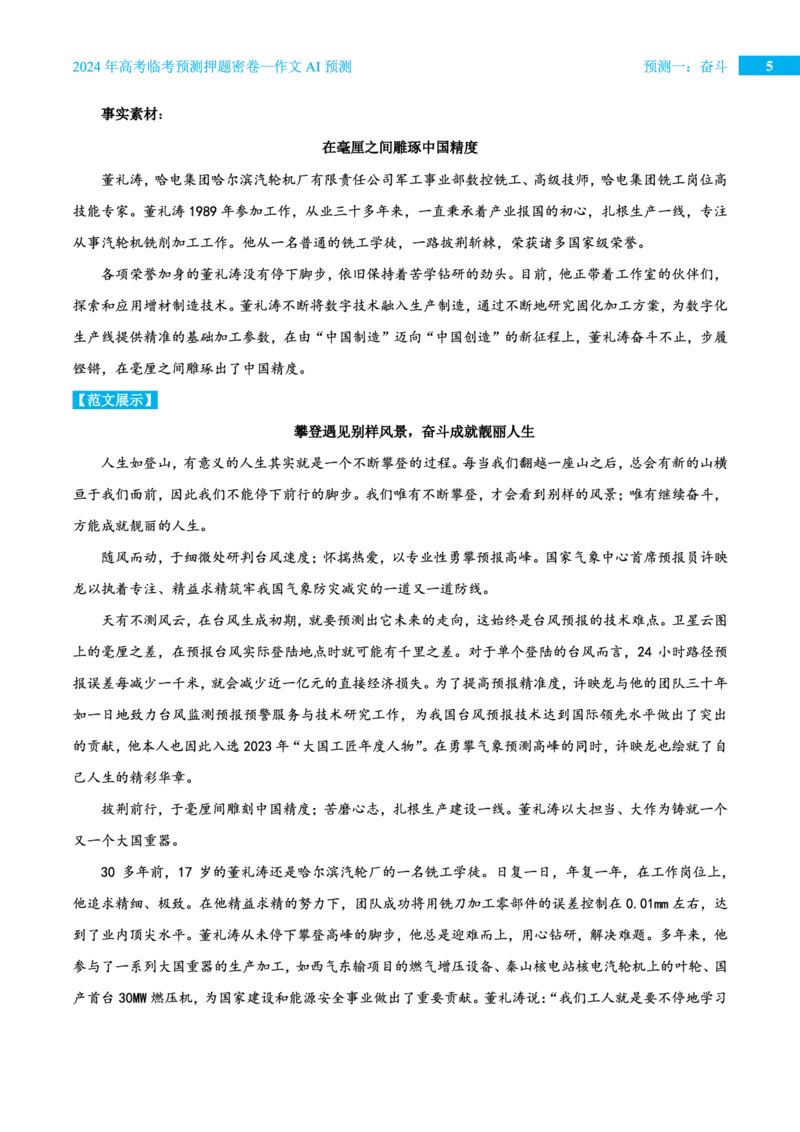 2024年高考临考预测押题密卷—作文AI预测

预测一：奋斗 5

事实素材：

在毫厘之间雕琢中国精度

董礼涛，哈电集团哈尔滨汽轮机厂有限责任公司军工事业部数控铣工、高级技师，哈电集团铣工岗位高技能专家。董礼涛1989年参加工作，从业三十多年来，一直秉承着产业报国的初心，扎根生产一线，专注从事汽轮机铣削加工工作。他从一名普通的铣工学徒，一路披荆斩棘，荣获诸多国家级荣誉。

各项荣誉加身的董礼涛没有停下脚步，依旧保持着苦学钻研的劲头。目前，他正带着工作室的伙伴们，探索和应用增材制造技术。董礼涛不断将数字技术融入生产制造，通过不断地研究固化加工方案，为数字化生产线提供精准的基础加工参数，在由“中国制造”迈向“中国创造”的新征程上，董礼涛奋斗不止，步履铿锵，在毫厘之间雕琢出了中国精度。

【范文展示】

攀登遇见别样风景，奋斗成就靓丽人生

人生如登山，有意义的人生其实就是一个不断攀登的过程。每当我们翻越一座山之后，总会有新的山横亘于我们面前，因此我们不能停下前行的脚步。我们唯有不断攀登，才会看到别样的风景；唯有继续奋斗，方能成就靓丽的人生。

随风而动，于细微处研判台风速度；怀揣热爱，以专业性勇攀预报高峰。国家气象中心首席预报员许映龙以执着专注、精益求精筑牢我国气象防灾减灾的一道又一道防线。

天有不测风云，在台风生成初期，就要预测出它未来的走向，这始终是台风预报的技术难点。卫星云图上的毫厘之差，在预报台风实际登陆地点时就可能有千里之差。对于单个登陆的台风而言，24小时路径预报误差每减少一千米，就会减少近一亿元的直接经济损失。为了提高预报精准度，许映龙与他的团队三十年如一日地致力台风监测预报预警服务与技术研究工作，为我国台风预报技术达到国际领先水平做出了突出的贡献，他本人也因此入选2023年“大国工匠年度人物”。在勇攀气象预测高峰的同时，许映龙也绘就了自己人生的精彩华章。

披荆前行，于毫厘间雕刻中国精度；苦磨心志，扎根生产建设一线。董礼涛以大担当、大作为铸就一个又一个大国重器。

30多年前，17岁的董礼涛还是哈尔滨汽轮厂的一名铣工学徒。日复一日，年复一年，在工作岗位上，他追求精细、极致。在他精益求精的努力下，团队成功将用铣刀加工零部件的误差控制在0.01mm左右，达到了业内顶尖水平。董礼涛从未停下攀登高峰的脚步，他总是迎难而上，用心钻研，解决难题。多年来，他参与了一系列大国重器的生产加工，如西气东输项目的燃气增压设备、秦山核电站核电汽轮机上的叶轮、国产首台30MW燃压机，为国家建设和能源安全事业做出了重要贡献。董礼涛说：“我们工人就是要不停地学习